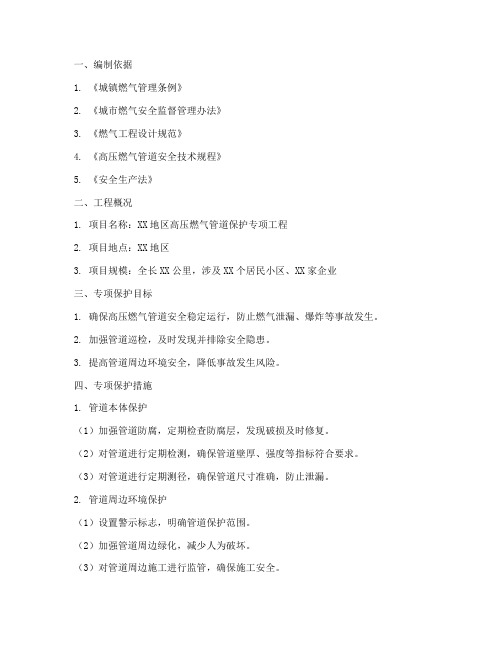 一、编制依据

1. 《城镇燃气管理条例》

2. 《城市燃气安全监督管理办法》

3. 《燃气工程设计规范》

4. 《高压燃气管道安全技术规程》

5. 《安全生产法》

二、工程概况

1. 项目名称：XX地区高压燃气管道保护专项工程

2. 项目地点：XX地区

3. 项目规模：全长XX公里，涉及XX个居民小区、XX家企业

三、专项保护目标

1. 确保高压燃气管道安全稳定运行，防止燃气泄漏、爆炸等事故发生。

2. 加强管道巡检，及时发现并排除安全隐患。

3. 提高管道周边环境安全，降低事故发生风险。

四、专项保护措施

1. 管道本体保护

（1）加强管道防腐，定期检查防腐层，发现破损及时修复。

（2）对管道进行定期检测，确保管道壁厚、强度等指标符合要求。

（3）对管道进行定期测径，确保管道尺寸准确，防止泄漏。

2. 管道周边环境保护

（1）设置警示标志，明确管道保护范围。

（2）加强管道周边绿化，减少人为破坏。

（3）对管道周边施工进行监管，确保施工安全。